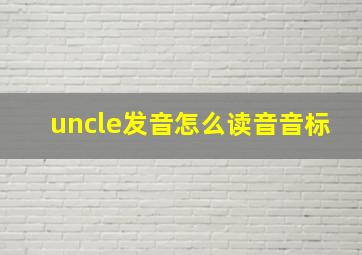 uncle发音怎么读音音标